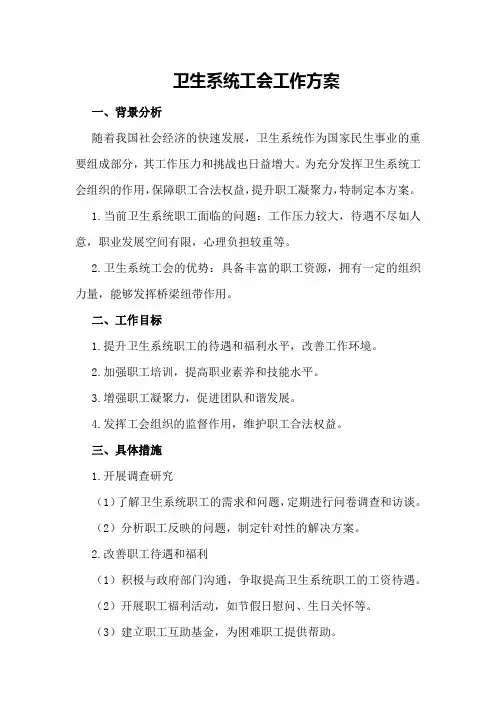 卫生系统工会工作方案

一、背景分析

随着我国社会经济的快速发展，卫生系统作为国家民生事业的重要组成部分，其工作压力和挑战也日益增大。为充分发挥卫生系统工会组织的作用，保障职工合法权益，提升职工凝聚力，特制定本方案。

1.当前卫生系统职工面临的问题：工作压力较大，待遇不尽如人意，职业发展空间有限，心理负担较重等。

2.卫生系统工会的优势：具备丰富的职工资源，拥有一定的组织力量，能够发挥桥梁纽带作用。

二、工作目标

1.提升卫生系统职工的待遇和福利水平，改善工作环境。

2.加强职工培训，提高职业素养和技能水平。

3.增强职工凝聚力，促进团队和谐发展。

4.发挥工会组织的监督作用，维护职工合法权益。

三、具体措施

1.开展调查研究

（1）了解卫生系统职工的需求和问题，定期进行问卷调查和访谈。

（2）分析职工反映的问题，制定针对性的解决方案。

2.改善职工待遇和福利

（1）积极与政府部门沟通，争取提高卫生系统职工的工资待遇。

（2）开展职工福利活动，如节假日慰问、生日关怀等。

（3）建立职工互助基金，为困难职工提供帮助。